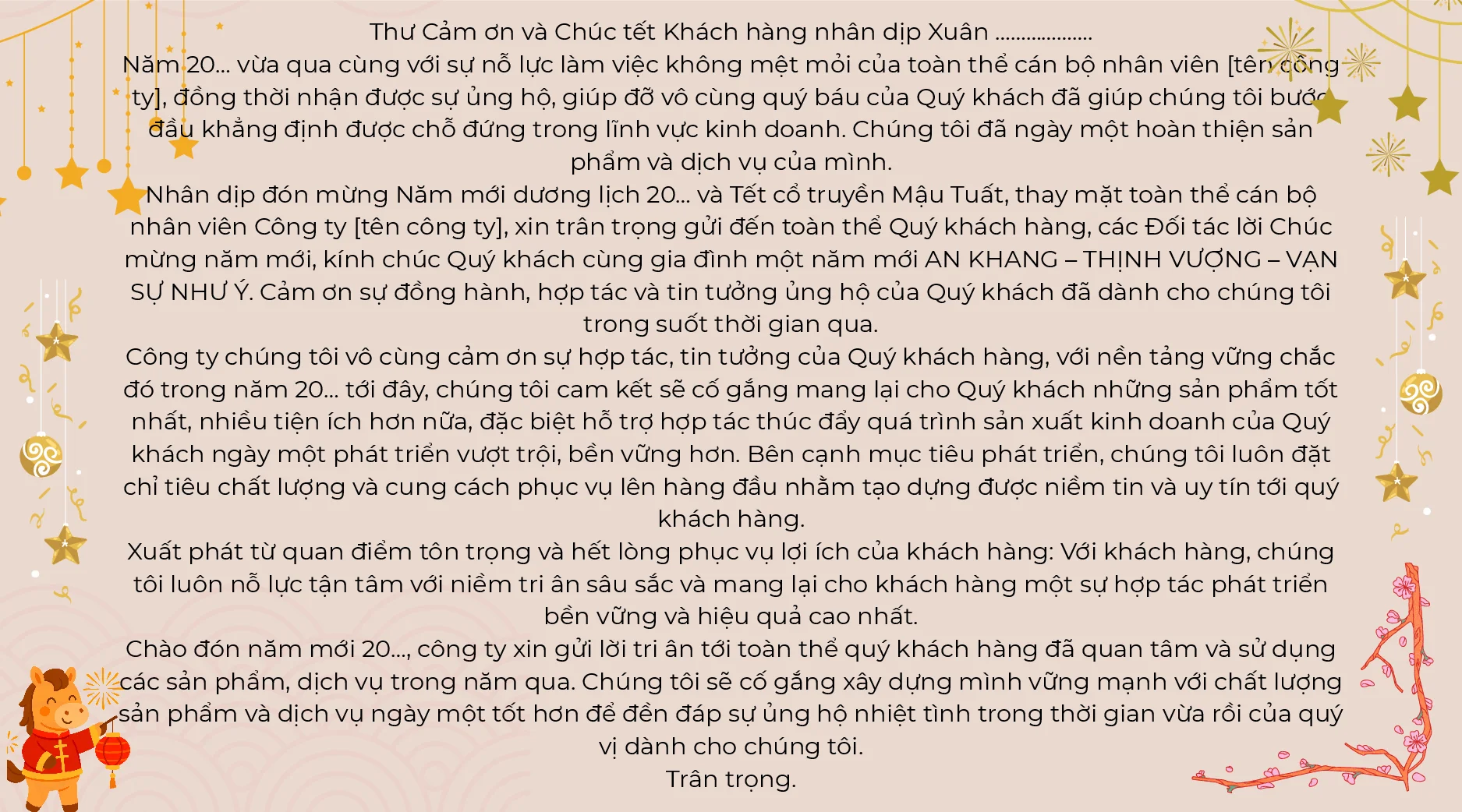 Thư Cảm ơn và Chúc tết Khách hàng nhân dịp Xuân ..................
Năm 20... vừa qua cùng với sự nỗ lực làm việc không mệt mỏi của toàn thể cán bộ nhân viên [tên công ty], đồng thời nhận được sự ủng hộ, giúp đỡ vô cùng quý báu của Quý khách đã giúp chúng tôi bước đầu khẳng định được chỗ đứng trong lĩnh vực kinh doanh. Chúng tôi đã ngày một hoàn thiện sản phẩm và dịch vụ của mình.
Nhân dịp đón mừng Năm mới dương lịch 20... và Tết cổ truyền Mậu Tuất, thay mặt toàn thể cán bộ nhân viên Công ty [tên công ty], xin trân trọng gửi đến toàn thể Quý khách hàng, các Đối tác lời Chúc mừng năm mới, kính chúc Quý khách cùng gia đình một năm mới AN KHANG – THỊNH VƯỢNG – VẠN SỰ NHƯ Ý. Cảm ơn sự đồng hành, hợp tác và tin tưởng ủng hộ của Quý khách đã dành cho chúng tôi trong suốt thời gian qua.
Công ty chúng tôi vô cùng cảm ơn sự hợp tác, tin tưởng của Quý khách hàng, với nền tảng vững chắc đó trong năm 20... tới đây, chúng tôi cam kết sẽ cố gắng mang lại cho Quý khách những sản phẩm tốt nhất, nhiều tiện ích hơn nữa, đặc biệt hỗ trợ hợp tác thúc đẩy quá trình sản xuất kinh doanh của Quý khách ngày một phát triển vượt trội, bền vững hơn. Bên cạnh mục tiêu phát triển, chúng tôi luôn đặt chỉ tiêu chất lượng và cung cách phục vụ lên hàng đầu nhằm tạo dựng được niềm tin và uy tín tới quý khách hàng.
Xuất phát từ quan điểm tôn trọng và hết lòng phục vụ lợi ích của khách hàng: Với khách hàng, chúng tôi luôn nỗ lực tận tâm với niềm tri ân sâu sắc và mang lại cho khách hàng một sự hợp tác phát triển bền vững và hiệu quả cao nhất.
Chào đón năm mới 20..., công ty xin gửi lời tri ân tới toàn thể quý khách hàng đã quan tâm và sử dụng các sản phẩm, dịch vụ trong năm qua. Chúng tôi sẽ cố gắng xây dựng mình vững mạnh với chất lượng sản phẩm và dịch vụ ngày một tốt hơn để đền đáp sự ủng hộ nhiệt tình trong thời gian vừa rồi của quý vị dành cho chúng tôi.
Trân trọng.